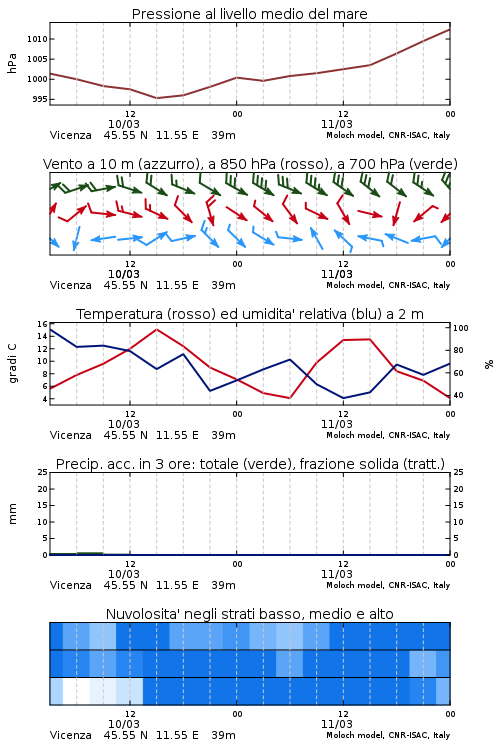 Pressione al livello medio del mare

hPa

1010
1005
1000
995

12
10/03
00
12
11/03
00

Vicenza 45.55 N 11.55 E 39m
Moloch model, CNR-ISAC, Italy

Vento a 10 m (azzurro), a 850 hPa (rosso), a 700 hPa (verde)

12
10/03
00
12
11/03
00

Vicenza 45.55 N 11.55 E 39m
Moloch model, CNR-ISAC, Italy

Temperatura (rosso) ed umidita' relativa (blu) a 2 m

gradi C

16
14
12
10
8
6
4

100
80
60
40

%

12
10/03
00
12
11/03
00

Vicenza 45.55 N 11.55 E 39m
Moloch model, CNR-ISAC, Italy

Precip. acc. in 3 ore: totale (verde), frazione solida (tratt.)

mm

25
20
15
10
5
0

25
20
15
10
5
0

12
10/03
00
12
11/03
00

Vicenza 45.55 N 11.55 E 39m
Moloch model, CNR-ISAC, Italy

Nuvolosita' negli strati basso, medio e alto

12
10/03
00
12
11/03
00

Vicenza 45.55 N 11.55 E 39m
Moloch model, CNR-ISAC, Italy